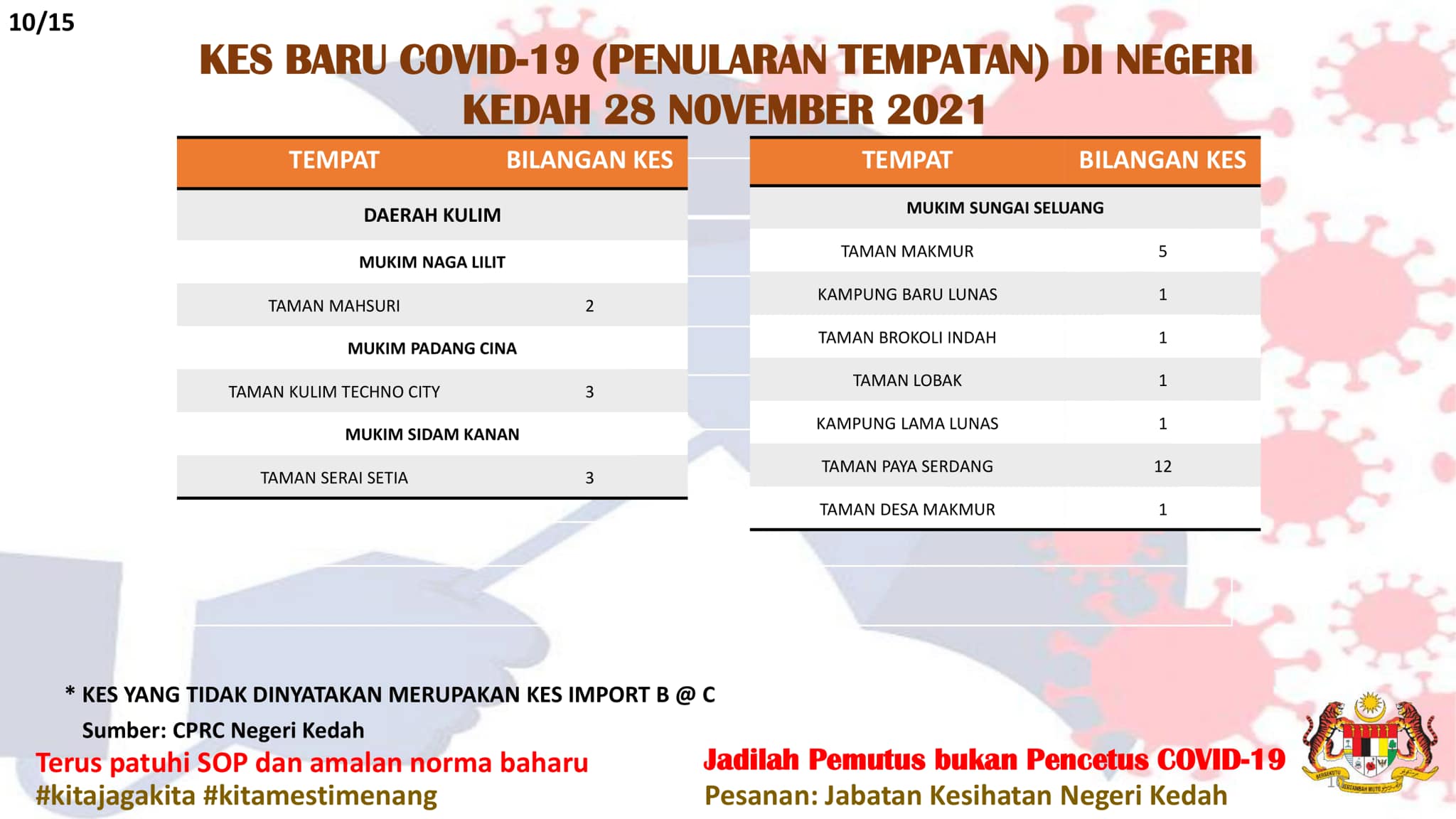 10/15

KES BARU COVID-19 (PENULARAN TEMPATAN) DI NEGERI KEDAH 28 NOVEMBER 2021

| TEMPAT | BILANGAN KES |
|---|---|
| DAERAH KULIM | |
| MUKIM NAGA LILIT | |
| TAMAN MAHSURI | 2 |
| MUKIM PADANG CINA | |
| TAMAN KULIM TECHNO CITY | 3 |
| MUKIM SIDAM KANAN | |
| TAMAN SERAI SETIA | 3 |

| TEMPAT | BILANGAN KES |
|---|---|
| MUKIM SUNGAI SELUANG | |
| TAMAN MAKMUR | 5 |
| KAMPUNG BARU LUNAS | 1 |
| TAMAN BROKOLI INDAH | 1 |
| TAMAN LOBAK | 1 |
| KAMPUNG LAMA LUNAS | 1 |
| TAMAN PAYA SERDANG | 12 |
| TAMAN DESA MAKMUR | 1 |

* KES YANG TIDAK DINYATAKAN MERUPAKAN KES IMPORT B @ C
Sumber: CPRC Negeri Kedah

Terus patuhi SOP dan amalan norma baharu
#kitajagakita #kitamestimenang

Jadilah Pemutus bukan Pencetus COVID-19
Pesanan: Jabatan Kesihatan Negeri Kedah

BERSEKUTU BERTAMBAH MUTU